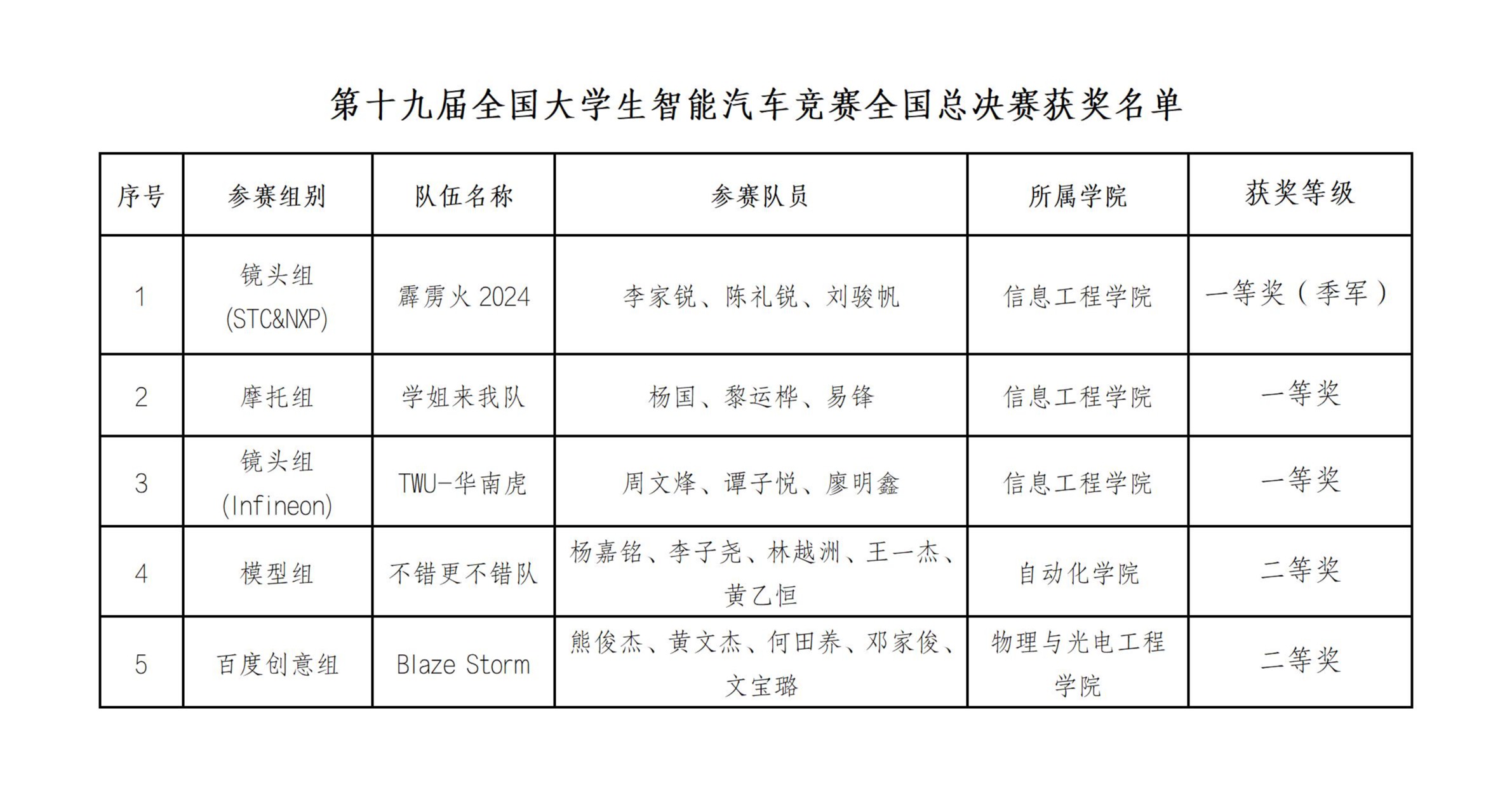 第十九届全国大学生智能汽车竞赛全国总决赛获奖名单

| 序号 | 参赛组别 | 队伍名称 | 参赛队员 | 所属学院 | 获奖等级 |
|---|---|---|---|---|---|
| 1 | 镜头组 (STC&NXP) | 霹雳火 2024 | 李家锐、陈礼锐、刘骏帆 | 信息工程学院 | 一等奖（季军） |
| 2 | 摩托组 | 学姐来我队 | 杨国、黎运桦、易锋 | 信息工程学院 | 一等奖 |
| 3 | 镜头组 (Infineon) | TWU-华南虎 | 周文烽、谭子悦、廖明鑫 | 信息工程学院 | 一等奖 |
| 4 | 模型组 | 不错更不错队 | 杨嘉铭、李子尧、林越洲、王一杰、黄乙恒 | 自动化学院 | 二等奖 |
| 5 | 百度创意组 | Blaze Storm | 熊俊杰、黄文杰、何田养、邓家俊、文宝璐 | 物理与光电工程学院 | 二等奖 |